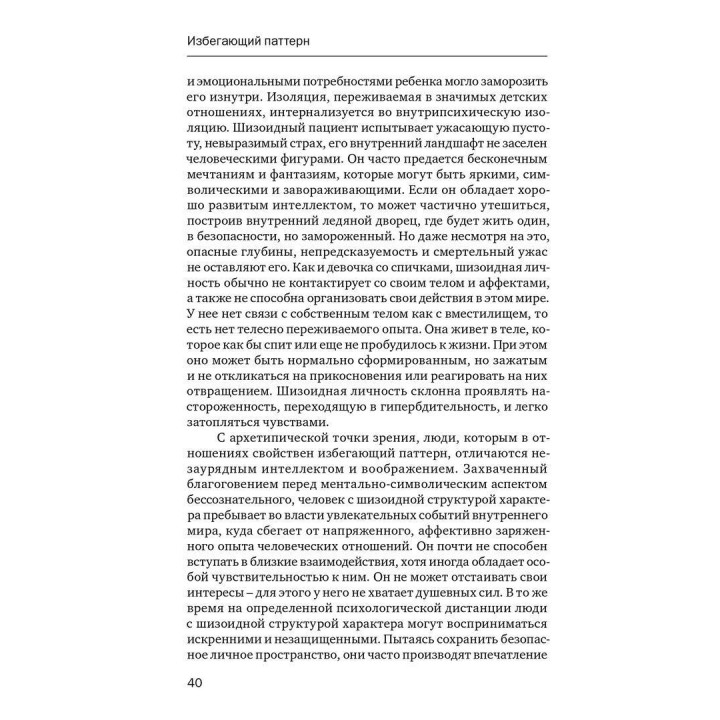 Избегающий паттерн

и эмоциональными потребностями ребенка могло заморозить его изнутри. Изоляция, переживаемая в значимых детских отношениях, интернализуется во внутрипсихическую изоляцию. Шизоидный пациент испытывает ужасающую пустоту, невыразимый страх, его внутренний ландшафт не заселен человеческими фигурами. Он часто предается бесконечным мечтаниям и фантазиям, которые могут быть яркими, символическими и завораживающими. Если он обладает хорошо развитым интеллектом, то может частично утешиться, построив внутренний ледяной дворец, где будет жить один, в безопасности, но замороженный. Но даже несмотря на это, опасные глубины, непредсказуемость и смертельный ужас не оставляют его. Как и девочка со спичками, шизоидная личность обычно не контактирует со своим телом и аффектами, а также не способна организовать свои действия в этом мире. У нее нет связи с собственным телом как с вместилищем, то есть нет телесно переживаемого опыта. Она живет в теле, которое как бы спит или еще не пробудилось к жизни. При этом оно может быть нормально сформированным, но зажатым и не откликаться на прикосновения или реагировать на них отвращением. Шизоидная личность склонна проявлять настороженность, переходящую в гипербдительность, и легко затопляться чувствами.

С архетипической точки зрения, люди, которым в отношениях свойствен избегающий паттерн, отличаются незаурядным интеллектом и воображением. Захваченный благоговением перед ментально-символическим аспектом бессознательного, человек с шизоидной структурой характера пребывает во власти увлекательных событий внутреннего мира, куда сбегает от напряженного, аффективно заряженного опыта человеческих отношений. Он почти не способен вступать в близкие взаимодействия, хотя иногда обладает особой чувствительностью к ним. Он не может отстаивать свои интересы – для этого у него не хватает душевных сил. В то же время на определенной психологической дистанции люди с шизоидной структурой характера могут восприниматься искренними и незащищенными. Пытаясь сохранить безопасное личное пространство, они часто производят впечатление

40